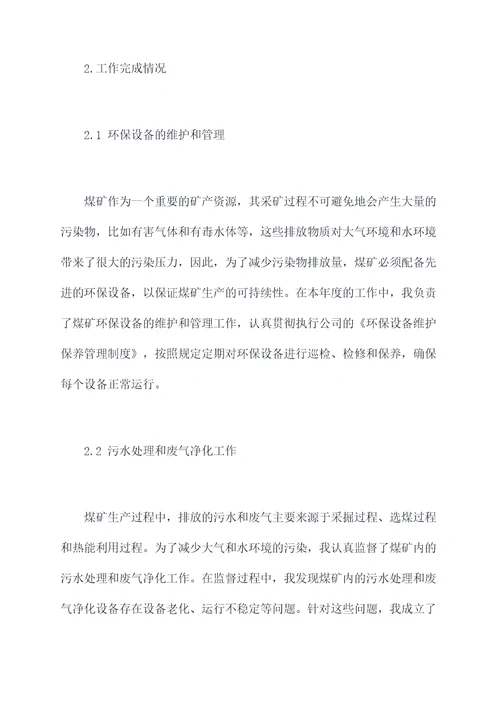 2.工作完成情况

2.1 环保设备的维护和管理

煤矿作为一个重要的矿产资源，其采矿过程不可避免地会产生大量的污染物，比如有害气体和有毒水体等，这些排放物质对大气环境和水环境带来了很大的污染压力，因此，为了减少污染物排放量，煤矿必须配备先进的环保设备，以保证煤矿生产的可持续性。在本年度的工作中，我负责了煤矿环保设备的维护和管理工作，认真贯彻执行公司的《环保设备维护保养管理制度》，按照规定定期对环保设备进行巡检、检修和保养，确保每个设备正常运行。

2.2 污水处理和废气净化工作

煤矿生产过程中，排放的污水和废气主要来源于采掘过程、选煤过程和热能利用过程。为了减少大气和水环境的污染，我认真监督了煤矿内的污水处理和废气净化工作。在监督过程中，我发现煤矿内的污水处理和废气净化设备存在设备老化、运行不稳定等问题。针对这些问题，我成立了